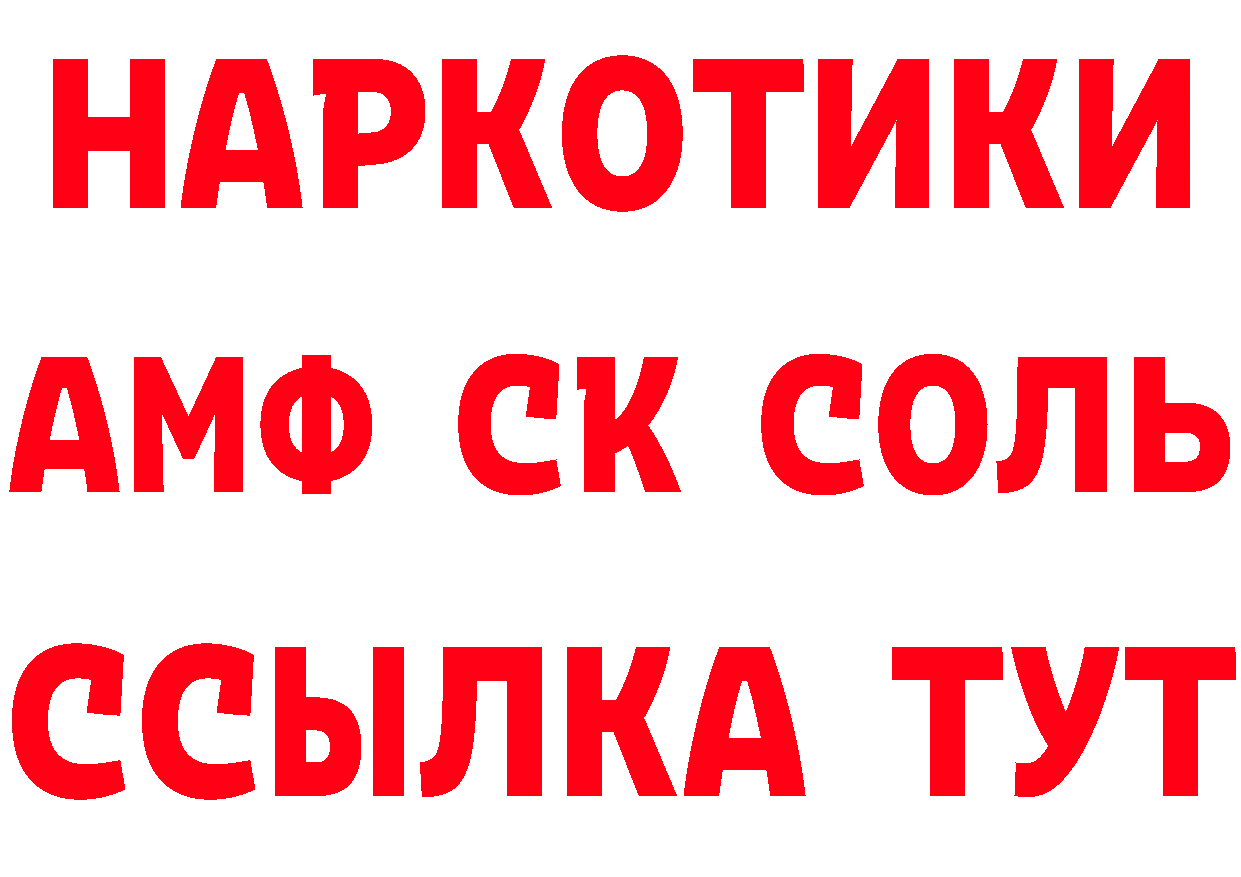 НАРКОТИКИ

АМФ СК СОЛЬ

ССЫЛКА ТУТ